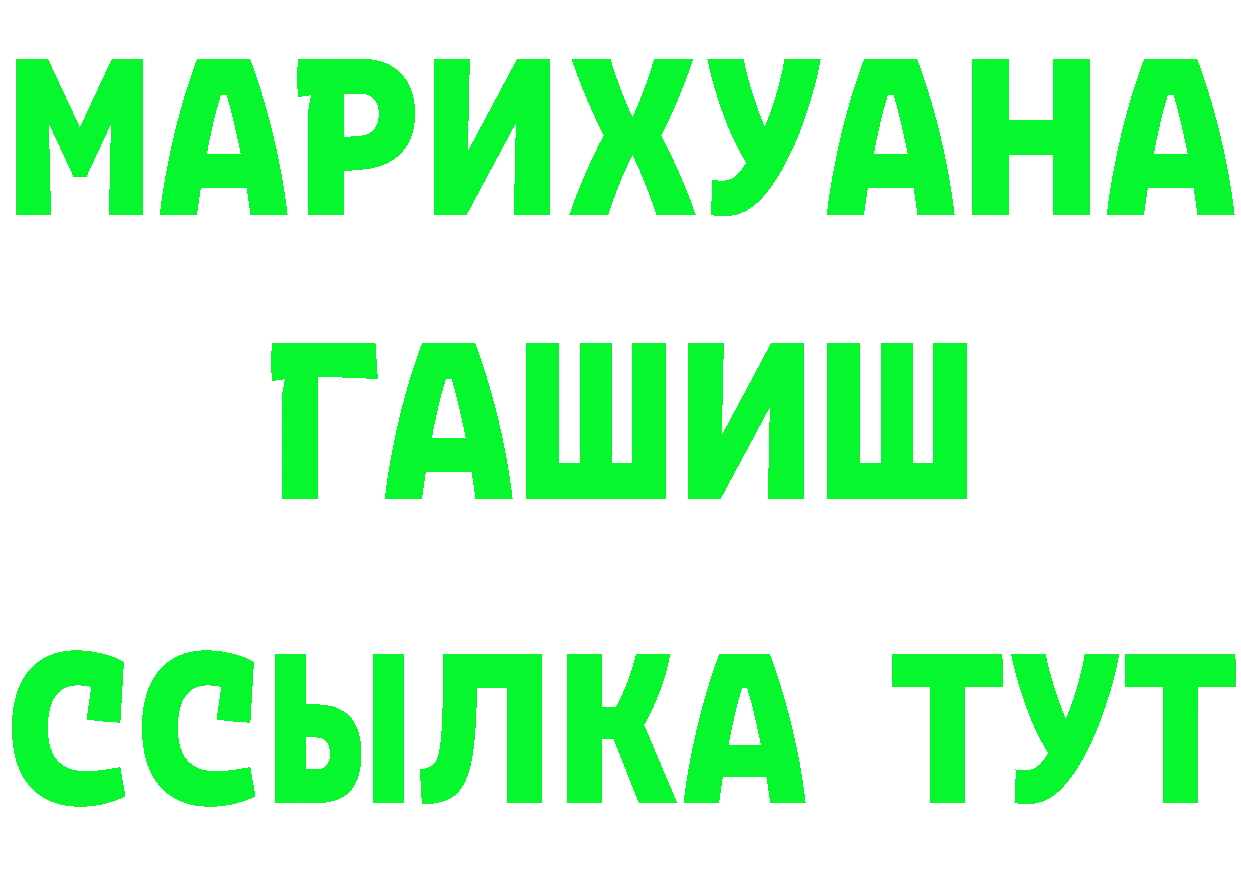 МАРИХУАНА
ГАШИШ
ССЫЛКА ТУТ